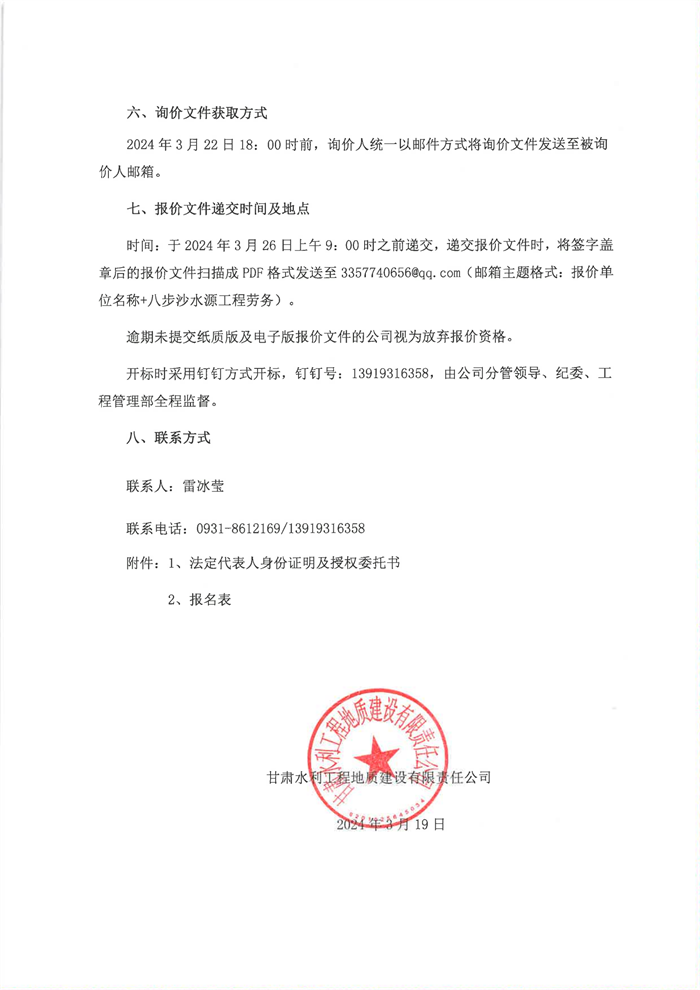 六、询价文件获取方式

2024 年 3 月 22 日 18：00 时前，询价人统一以邮件方式将询价文件发送至被询价人邮箱。

七、报价文件递交时间及地点

时间：于 2024 年 3 月 26 日上午 9：00 时之前递交，递交报价文件时，将签字盖章后的报价文件扫描成 PDF 格式发送至 3357740656@qq.com（邮箱主题格式：报价单位名称+八步沙水源工程劳务）。

逾期未提交纸质版及电子版报价文件的公司视为放弃报价资格。

开标时采用钉钉方式开标，钉钉号：13919316358，由公司分管领导、纪委、工程管理部全程监督。

八、联系方式

联系人：雷冰莹

联系电话：0931-8612169/13919316358

附件：1、法定代表人身份证明及授权委托书

2、报名表

甘肃水利工程地质建设有限责任公司

甘肃水利工程地质建设有限责任公司

2024 年 3 月 19 日